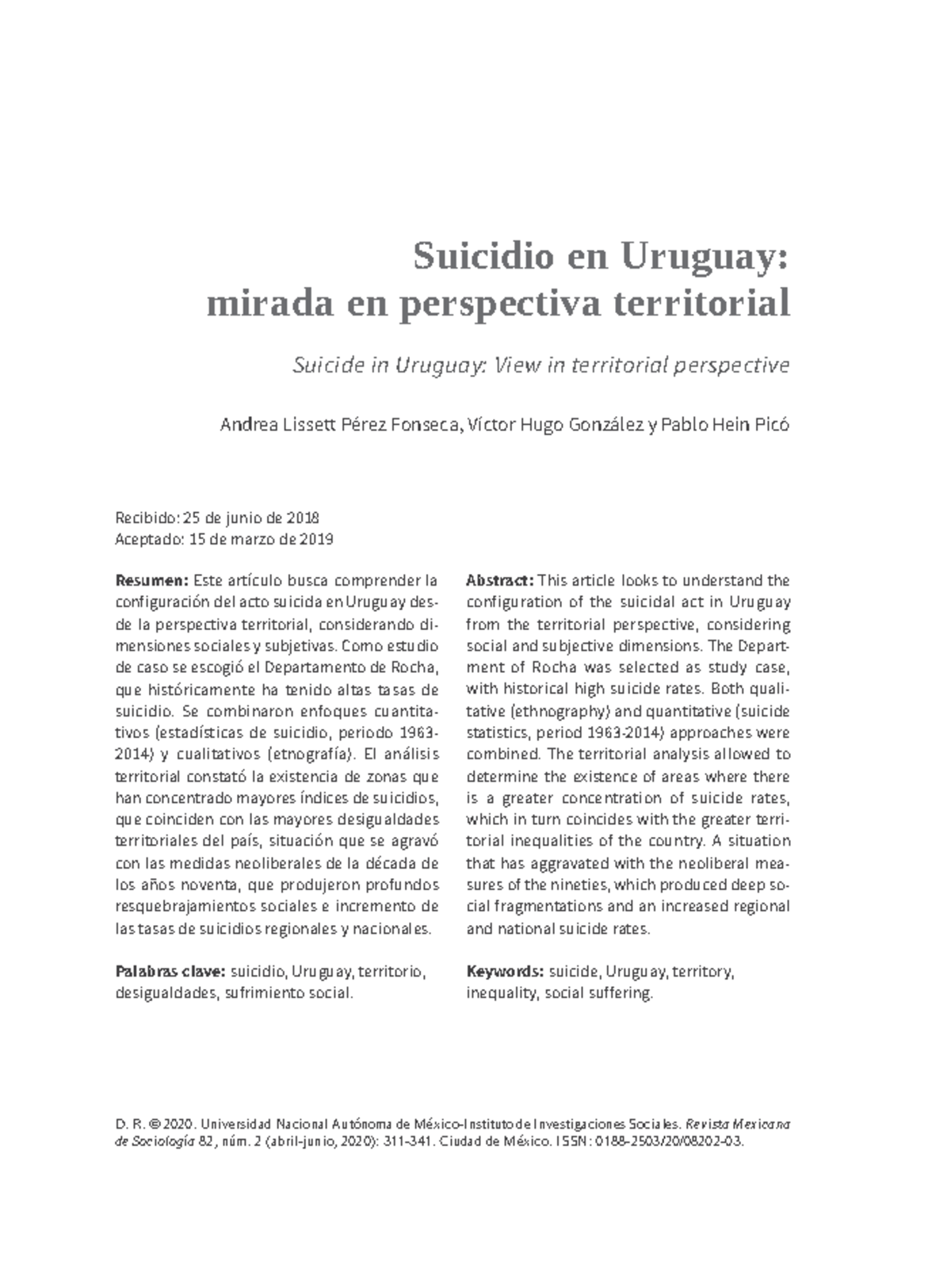 Suicidio en Uruguay:
mirada en perspectiva territorial

Suicide in Uruguay: View in territorial perspective

Andrea Lissett Pérez Fonseca, Víctor Hugo González y Pablo Hein Picó

Recibido: 25 de junio de 2018
Aceptado: 15 de marzo de 2019

Resumen: Este artículo busca comprender la configuración del acto suicida en Uruguay desde la perspectiva territorial, considerando dimensiones sociales y subjetivas. Como estudio de caso se escogió el Departamento de Rocha, que históricamente ha tenido altas tasas de suicidio. Se combinaron enfoques cuantitativos (estadísticas de suicidio, periodo 1963-2014) y cualitativos (etnografía). El análisis territorial constató la existencia de zonas que han concentrado mayores índices de suicidios, que coinciden con las mayores desigualdades territoriales del país, situación que se agravó con las medidas neoliberales de la década de los años noventa, que produjeron profundos resquebrajamientos sociales e incremento de las tasas de suicidios regionales y nacionales.

Palabras clave: suicidio, Uruguay, territorio, desigualdades, sufrimiento social.

Abstract: This article looks to understand the configuration of the suicidal act in Uruguay from the territorial perspective, considering social and subjective dimensions. The Department of Rocha was selected as study case, with historical high suicide rates. Both qualitative (ethnography) and quantitative (suicide statistics, period 1963-2014) approaches were combined. The territorial analysis allowed to determine the existence of areas where there is a greater concentration of suicide rates, which in turn coincides with the greater territorial inequalities of the country. A situation that has aggravated with the neoliberal measures of the nineties, which produced deep social fragmentations and an increased regional and national suicide rates.

Keywords: suicide, Uruguay, territory, inequality, social suffering.

D. R. © 2020. Universidad Nacional Autónoma de México-Instituto de Investigaciones Sociales. Revista Mexicana de Sociología 82, núm. 2 (abril-junio, 2020): 311-341. Ciudad de México. ISSN: 0188-2503/20/08202-03.